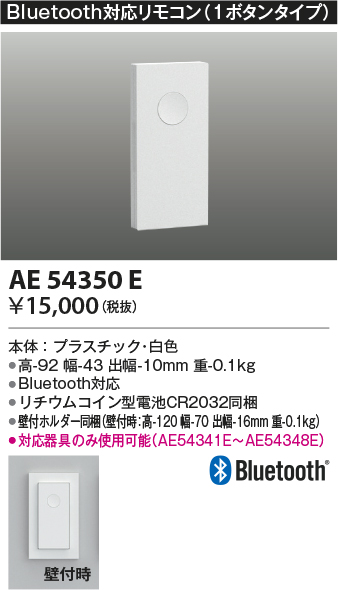 Bluetooth対応リモコン（1ボタンタイプ）

AE 54350 E
¥15,000（税抜）

本体：プラスチック・白色
●高-92 幅-43 出幅-10mm 重-0.1kg
●Bluetooth対応
●リチウムコイン型電池CR2032同梱
●壁付ホルダー同梱（壁付時：高-120 幅-70 出幅-16mm 重-0.1kg）
●対応器具のみ使用可能（AE54341E～AE54348E）

Bluetooth®

壁付時